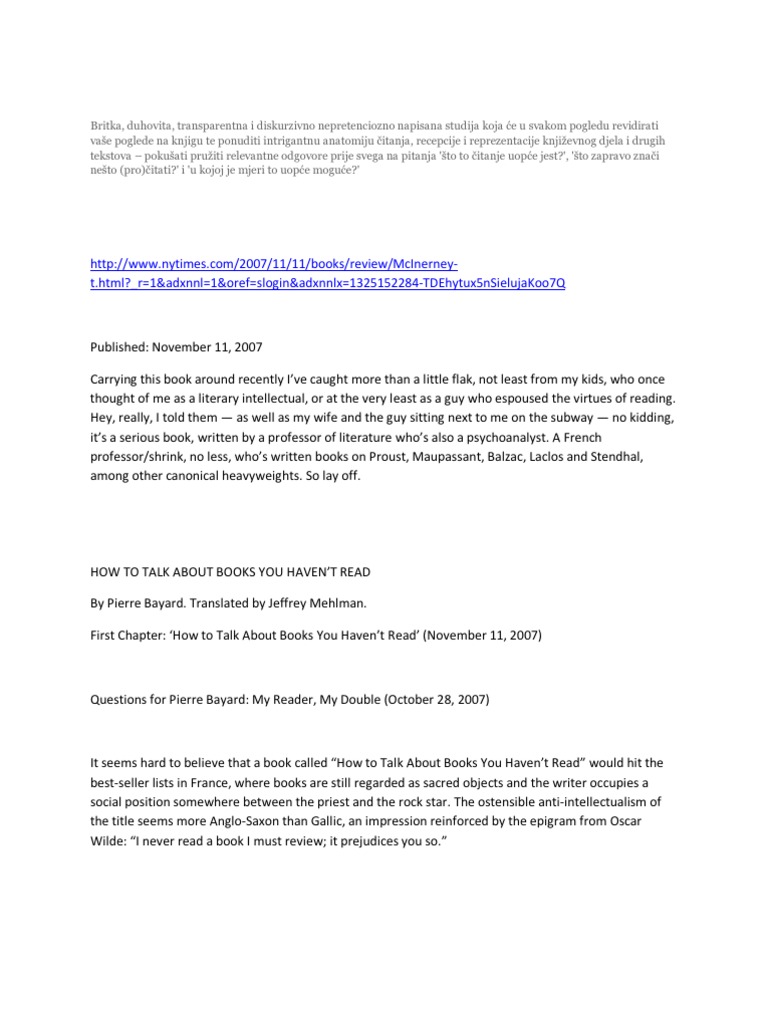 Britka, duhovita, transparentna i diskurzivno nepretenciozno napisana studija koja će u svakom pogledu revidirati vaše poglede na knjigu te ponuditi intrigantnu anatomiju čitanja, recepcije i reprezentacije književnog djela i drugih tekstova – pokušati pružiti relevantne odgovore prije svega na pitanja 'što to čitanje uopće jest?', 'što zapravo znači nešto (pro)čitati?' i 'u kojoj je mjeri to uopće moguće?'

http://www.nytimes.com/2007/11/11/books/review/McInerney-t.html?_r=1&adxnnl=1&oref=slogin&adxnnlx=1325152284-TDEhytux5nSielujaKoo7Q

Published: November 11, 2007

Carrying this book around recently I've caught more than a little flak, not least from my kids, who once thought of me as a literary intellectual, or at the very least as a guy who espoused the virtues of reading. Hey, really, I told them — as well as my wife and the guy sitting next to me on the subway — no kidding, it's a serious book, written by a professor of literature who's also a psychoanalyst. A French professor/shrink, no less, who's written books on Proust, Maupassant, Balzac, Laclos and Stendhal, among other canonical heavyweights. So lay off.

HOW TO TALK ABOUT BOOKS YOU HAVEN'T READ

By Pierre Bayard. Translated by Jeffrey Mehlman.

First Chapter: 'How to Talk About Books You Haven't Read' (November 11, 2007)

Questions for Pierre Bayard: My Reader, My Double (October 28, 2007)

It seems hard to believe that a book called "How to Talk About Books You Haven't Read" would hit the best-seller lists in France, where books are still regarded as sacred objects and the writer occupies a social position somewhere between the priest and the rock star. The ostensible anti-intellectualism of the title seems more Anglo-Saxon than Gallic, an impression reinforced by the epigram from Oscar Wilde: "I never read a book I must review; it prejudices you so."